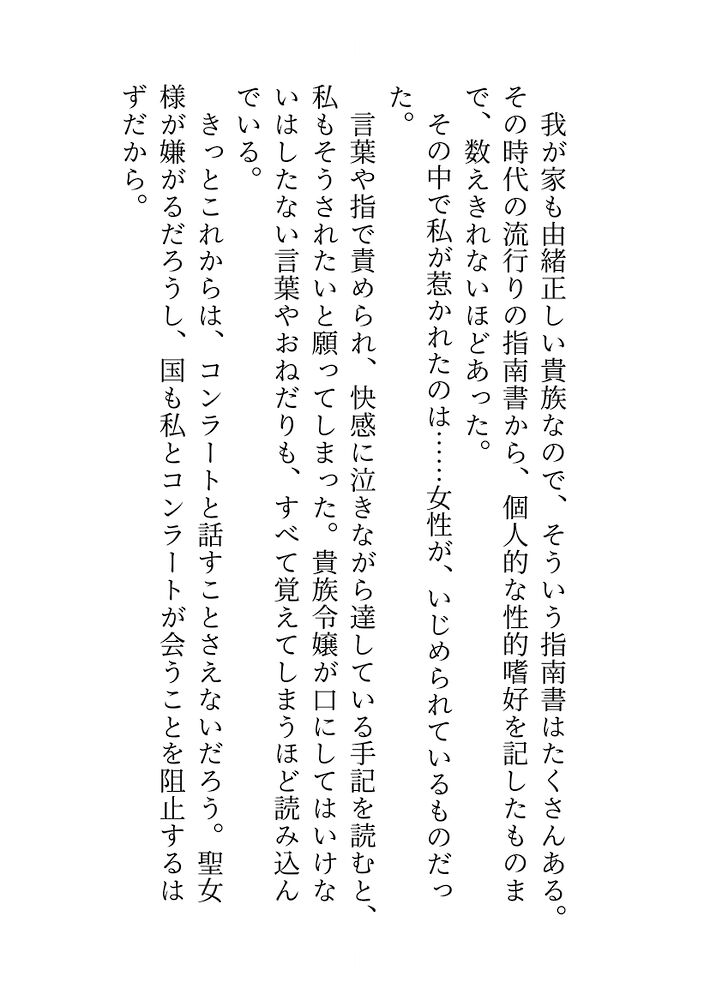 我が家も由緒正しい貴族なので、そういう指南書はたくさんある。その時代の流行りの指南書から、個人的な性的嗜好を記したものまで、数えきれないほどあった。

その中で私が惹かれたのは……女性が、いじめられているものだった。

言葉や指で責められ、快感に泣きながら達している手記を読むと、私もそうされたいと願ってしまった。貴族令嬢が口にしてはいけないはしたない言葉やおねだりも、すべて覚えてしまうほど読み込んでいる。

きっとこれからは、コンラートと話すことさえないだろう。聖女様が嫌がるだろうし、国も私とコンラートが会うことを阻止するはずだから。